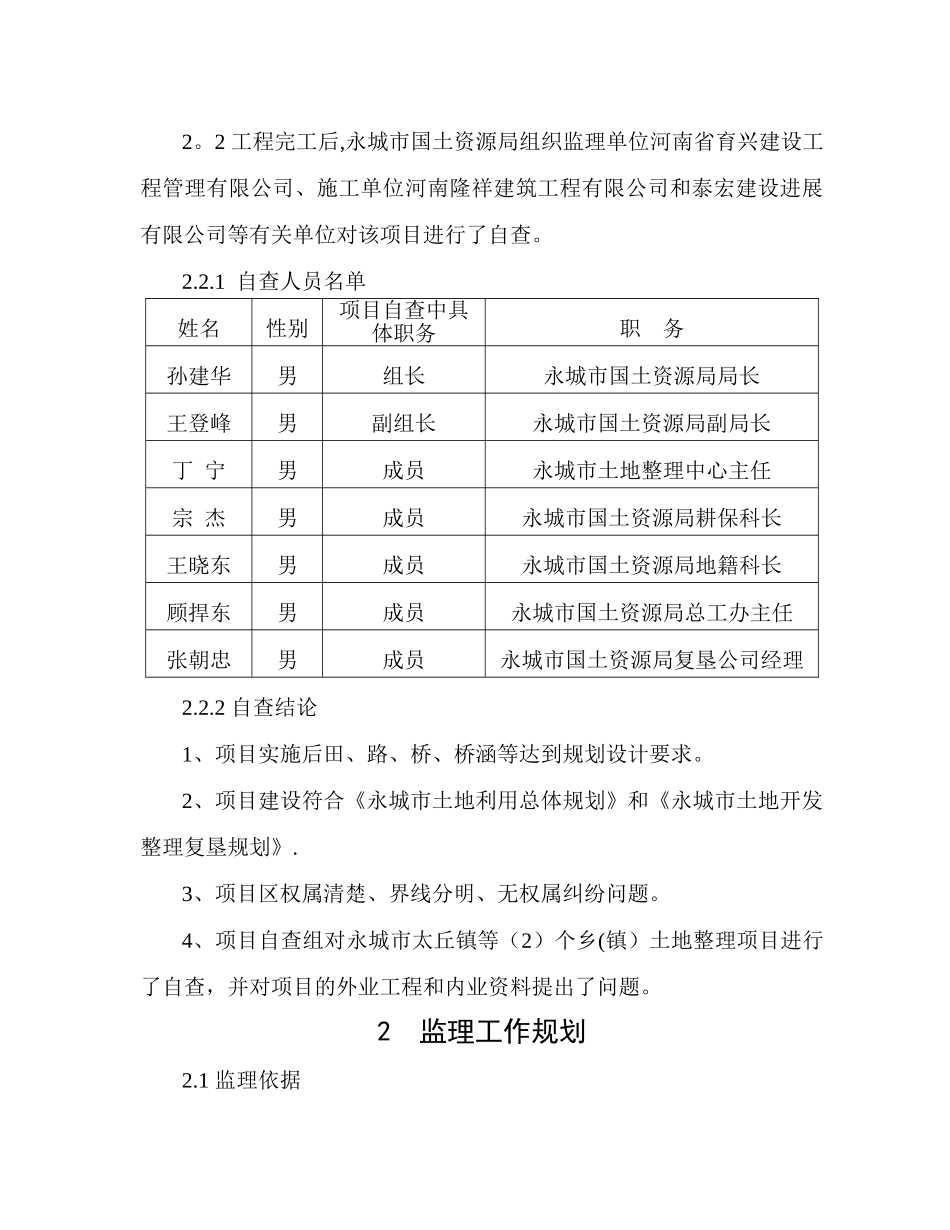 2。2 工程完工后,永城市国土资源局组织监理单位河南省育兴建设工程管理有限公司、施工单位河南隆祥建筑工程有限公司和泰宏建设进展有限公司等有关单位对该项目进行了自查。

2.2.1 自查人员名单

| 姓名 | 性别 | 项目自查中具体职务 | 职　务 |
|---|---|---|---|
| 孙建华 | 男 | 组长 | 永城市国土资源局局长 |
| 王登峰 | 男 | 副组长 | 永城市国土资源局副局长 |
| 丁　宁 | 男 | 成员 | 永城市土地整理中心主任 |
| 宗　杰 | 男 | 成员 | 永城市国土资源局耕保科长 |
| 王晓东 | 男 | 成员 | 永城市国土资源局地籍科长 |
| 顾捍东 | 男 | 成员 | 永城市国土资源局总工办主任 |
| 张朝忠 | 男 | 成员 | 永城市国土资源局复垦公司经理 |

2.2.2 自查结论

1、项目实施后田、路、桥、桥涵等达到规划设计要求。

2、项目建设符合《永城市土地利用总体规划》和《永城市土地开发整理复垦规划》.

3、项目区权属清楚、界线分明、无权属纠纷问题。

4、项目自查组对永城市太丘镇等（2）个乡(镇）土地整理项目进行了自查，并对项目的外业工程和内业资料提出了问题。

2　监理工作规划

2.1 监理依据